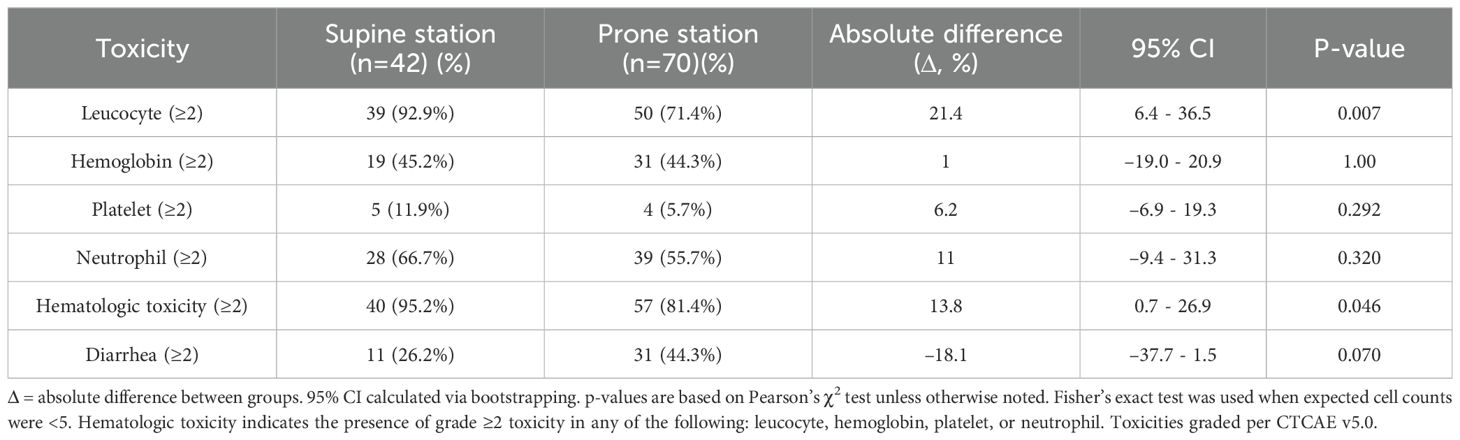 | Toxicity | Supine station (n=42) (%) | Prone station (n=70)(%) | Absolute difference (Δ, %) | 95% CI | P-value |
|---|---|---|---|---|---|
| Leucocyte (≥2) | 39 (92.9%) | 50 (71.4%) | 21.4 | 6.4 - 36.5 | 0.007 |
| Hemoglobin (≥2) | 19 (45.2%) | 31 (44.3%) | 1 | −19.0 - 20.9 | 1.00 |
| Platelet (≥2) | 5 (11.9%) | 4 (5.7%) | 6.2 | −6.9 - 19.3 | 0.292 |
| Neutrophil (≥2) | 28 (66.7%) | 39 (55.7%) | 11 | −9.4 - 31.3 | 0.320 |
| Hematologic toxicity (≥2) | 40 (95.2%) | 57 (81.4%) | 13.8 | 0.7 - 26.9 | 0.046 |
| Diarrhea (≥2) | 11 (26.2%) | 31 (44.3%) | −18.1 | −37.7 - 1.5 | 0.070 |

Δ = absolute difference between groups. 95% CI calculated via bootstrapping. p-values are based on Pearson's $\chi^2$ test unless otherwise noted. Fisher's exact test was used when expected cell counts were <5. Hematologic toxicity indicates the presence of grade ≥2 toxicity in any of the following: leucocyte, hemoglobin, platelet, or neutrophil. Toxicities graded per CTCAE v5.0.